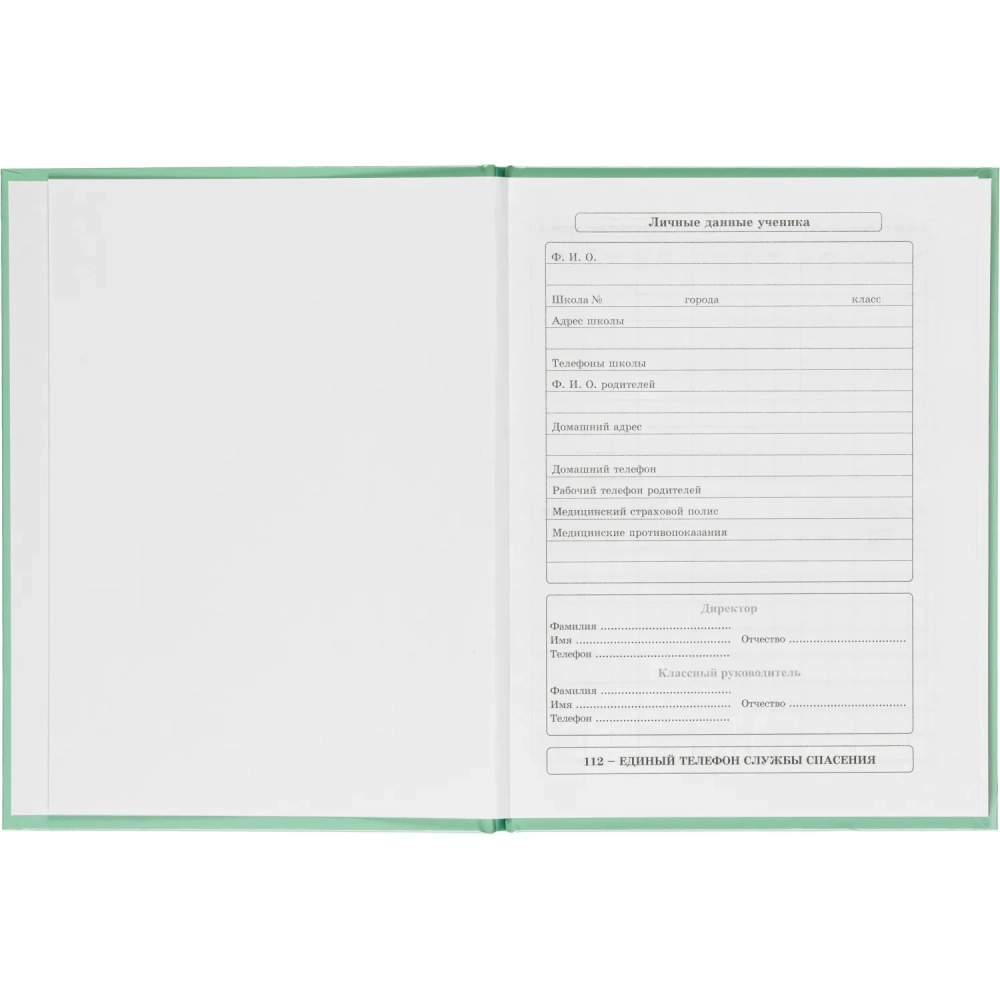 Личные данные ученика

Ф. И. О.

Школа № города класс

Адрес школы

Телефоны школы

Ф. И. О. родителей

Домашний адрес

Домашний телефон

Рабочий телефон родителей

Медицинский страховой полис

Медицинские противопоказания

Директор

Фамилия ____
Имя ____ Отчество ____
Телефон ____

Классный руководитель

Фамилия ____
Имя ____ Отчество ____
Телефон ____

112 – ЕДИНЫЙ ТЕЛЕФОН СЛУЖБЫ СПАСЕНИЯ